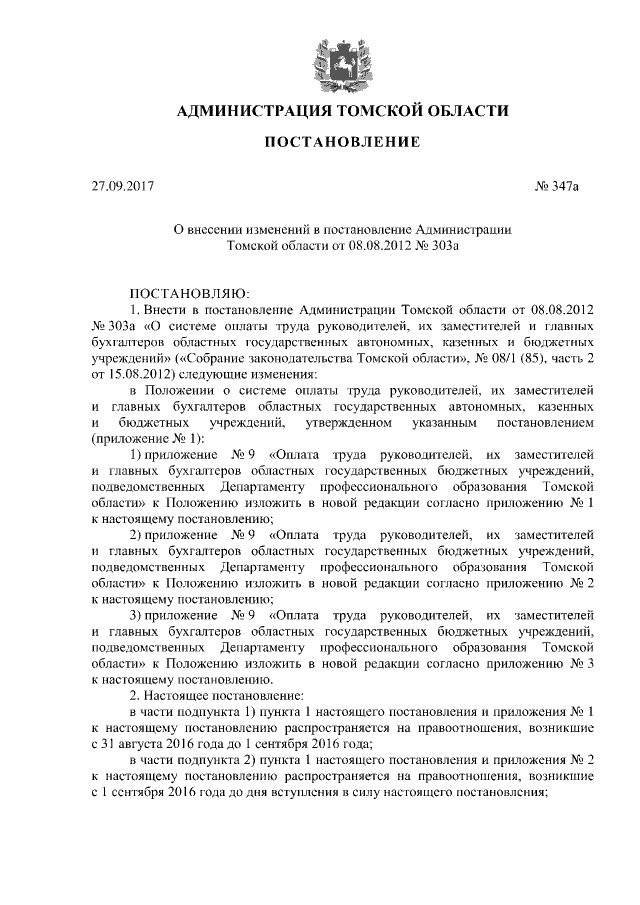 АДМИНИСТРАЦИЯ ТОМСКОЙ ОБЛАСТИ

ПОСТАНОВЛЕНИЕ

27.09.2017 № 347а

О внесении изменений в постановление Администрации Томской области от 08.08.2012 № 303а

ПОСТАНОВЛЯЮ:

1. Внести в постановление Администрации Томской области от 08.08.2012 № 303а «О системе оплаты труда руководителей, их заместителей и главных бухгалтеров областных государственных автономных, казенных и бюджетных учреждений» («Собрание законодательства Томской области», № 08/1 (85), часть 2 от 15.08.2012) следующие изменения:

в Положении о системе оплаты труда руководителей, их заместителей и главных бухгалтеров областных государственных автономных, казенных и бюджетных учреждений, утвержденном указанным постановлением (приложение № 1):

1) приложение № 9 «Оплата труда руководителей, их заместителей и главных бухгалтеров областных государственных бюджетных учреждений, подведомственных Департаменту профессионального образования Томской области» к Положению изложить в новой редакции согласно приложению № 1 к настоящему постановлению;

2) приложение № 9 «Оплата труда руководителей, их заместителей и главных бухгалтеров областных государственных бюджетных учреждений, подведомственных Департаменту профессионального образования Томской области» к Положению изложить в новой редакции согласно приложению № 2 к настоящему постановлению;

3) приложение № 9 «Оплата труда руководителей, их заместителей и главных бухгалтеров областных государственных бюджетных учреждений, подведомственных Департаменту профессионального образования Томской области» к Положению изложить в новой редакции согласно приложению № 3 к настоящему постановлению.

2. Настоящее постановление:

в части подпункта 1) пункта 1 настоящего постановления и приложения № 1 к настоящему постановлению распространяется на правоотношения, возникшие с 31 августа 2016 года до 1 сентября 2016 года;

в части подпункта 2) пункта 1 настоящего постановления и приложения № 2 к настоящему постановлению распространяется на правоотношения, возникшие с 1 сентября 2016 года до дня вступления в силу настоящего постановления;